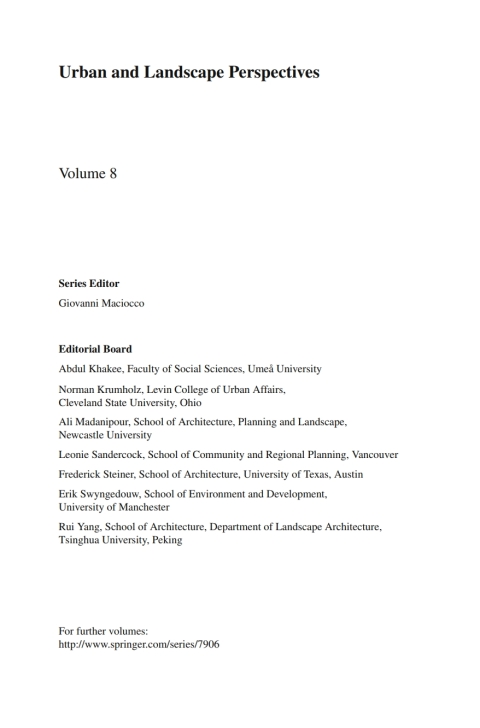 Urban and Landscape Perspectives

Volume 8

Series Editor

Giovanni Maciocco

Editorial Board

Abdul Khakee, Faculty of Social Sciences, Umeå University

Norman Krumholz, Levin College of Urban Affairs, Cleveland State University, Ohio

Ali Madanipour, School of Architecture, Planning and Landscape, Newcastle University

Leonie Sandercock, School of Community and Regional Planning, Vancouver

Frederick Steiner, School of Architecture, University of Texas, Austin

Erik Swyngedouw, School of Environment and Development, University of Manchester

Rui Yang, School of Architecture, Department of Landscape Architecture, Tsinghua University, Peking

For further volumes:
http://www.springer.com/series/7906